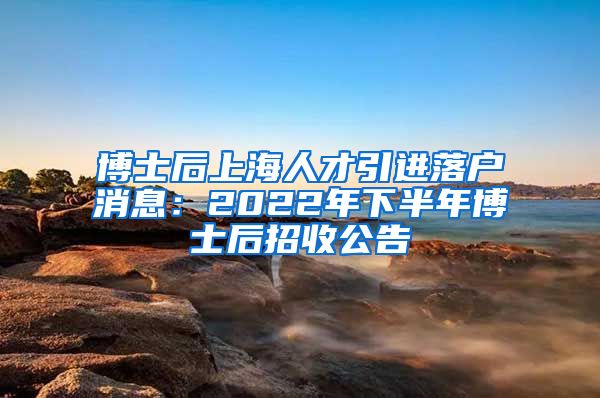 博士后上海人才引进落户消息：2022年下半年博士后招收公告